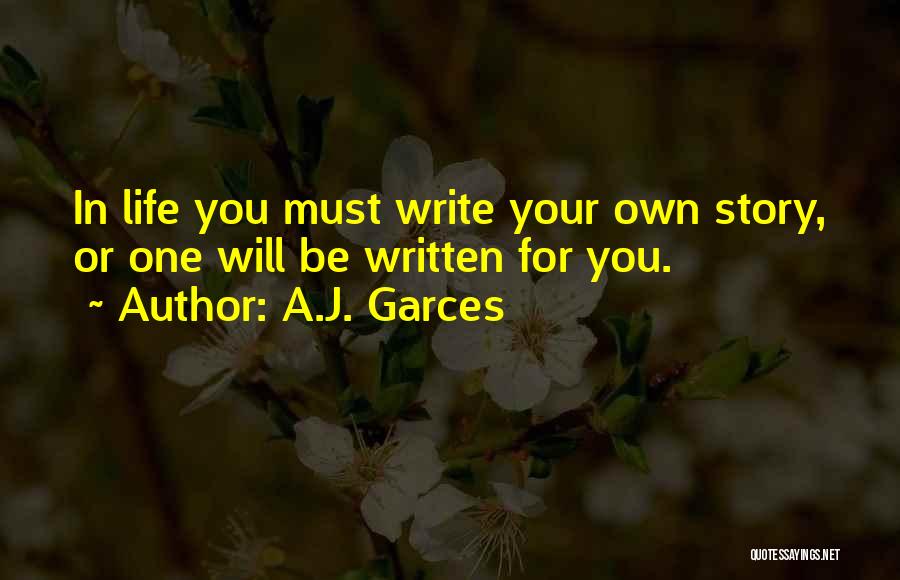 In life you must write your own story, or one will be written for you.
~ Author: A.J. Garces

QUOTESSAYINGS.NET